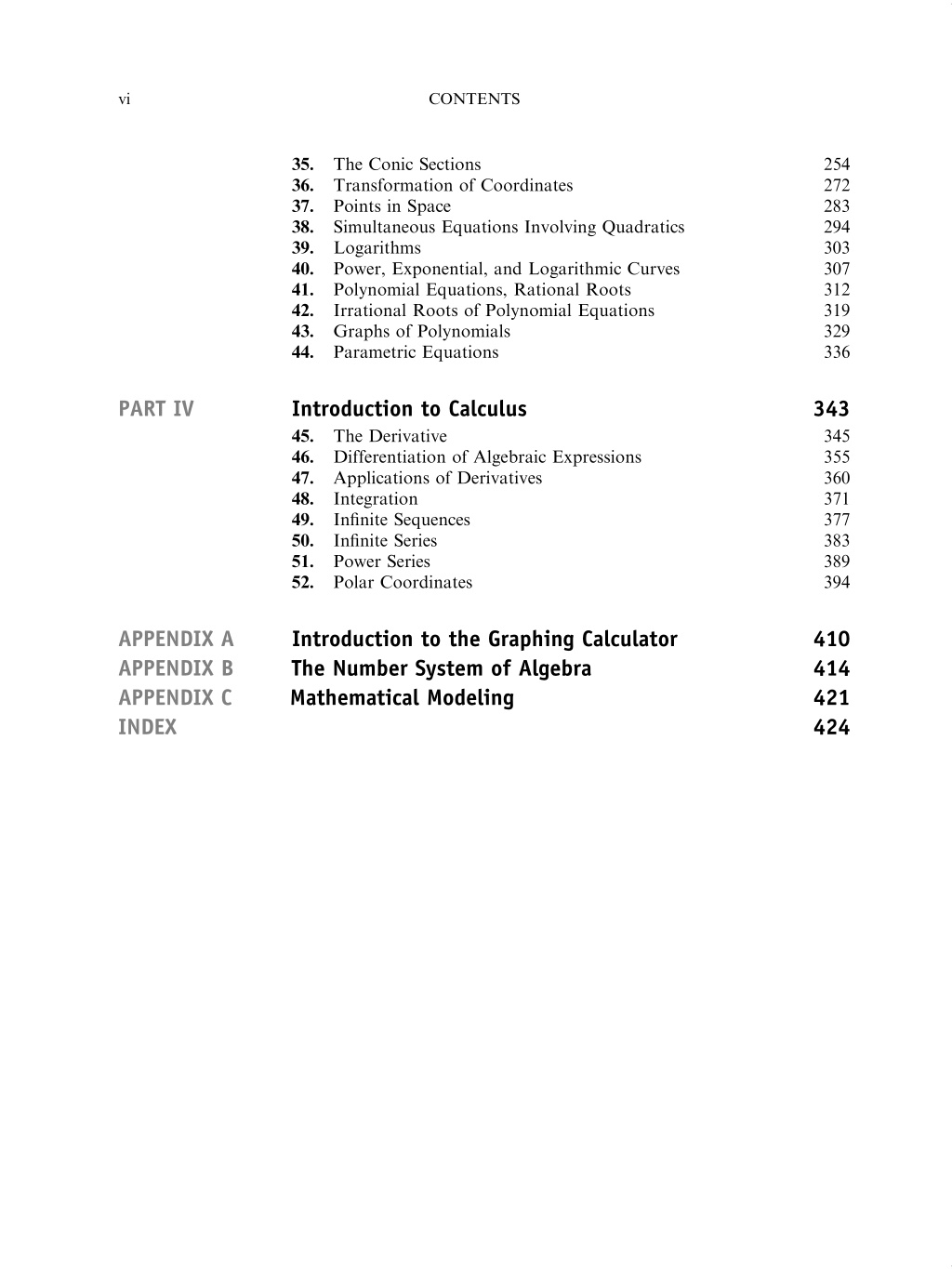 vi CONTENTS

35. The Conic Sections 254
36. Transformation of Coordinates 272
37. Points in Space 283
38. Simultaneous Equations Involving Quadratics 294
39. Logarithms 303
40. Power, Exponential, and Logarithmic Curves 307
41. Polynomial Equations, Rational Roots 312
42. Irrational Roots of Polynomial Equations 319
43. Graphs of Polynomials 329
44. Parametric Equations 336

PART IV Introduction to Calculus 343

45. The Derivative 345
46. Differentiation of Algebraic Expressions 355
47. Applications of Derivatives 360
48. Integration 371
49. Infinite Sequences 377
50. Infinite Series 383
51. Power Series 389
52. Polar Coordinates 394

APPENDIX A Introduction to the Graphing Calculator 410
APPENDIX B The Number System of Algebra 414
APPENDIX C Mathematical Modeling 421
INDEX 424